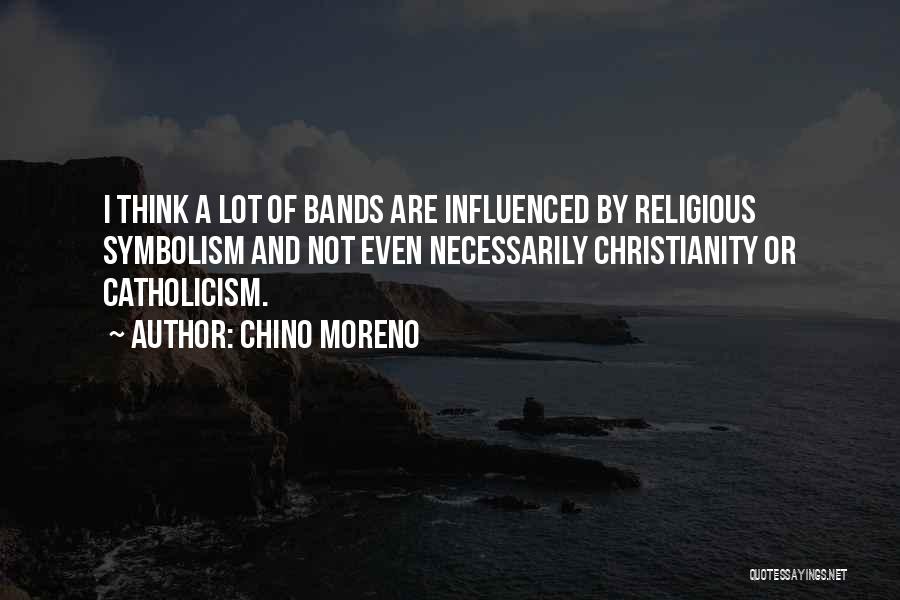 I THINK A LOT OF BANDS ARE INFLUENCED BY RELIGIOUS SYMBOLISM AND NOT EVEN NECESSARILY CHRISTIANITY OR CATHOLICISM.

~ AUTHOR: CHINO MORENO

QUOTESSAYINGS.NET